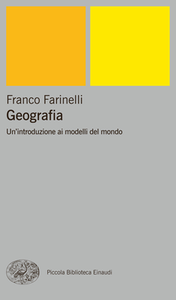 Franco Farinelli
Geografia
Un'introduzione ai modelli del mondo

Piccola Biblioteca Einaudi